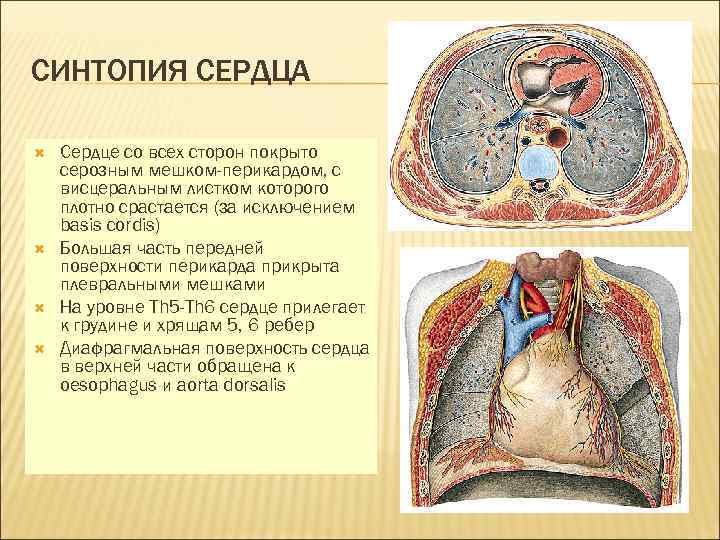 СИНТОПИЯ СЕРДЦА

Сердце со всех сторон покрыто серозным мешком-перикардом, с висцеральным листком которого плотно срастается (за исключением basis cordis)

Большая часть передней поверхности перикарда прикрыта плевральными мешками

На уровне Th5-Th6 сердце прилегает к грудине и хрящам 5, 6 ребер

Диафрагмальная поверхность сердца в верхней части обращена к oesophagus и aorta dorsalis